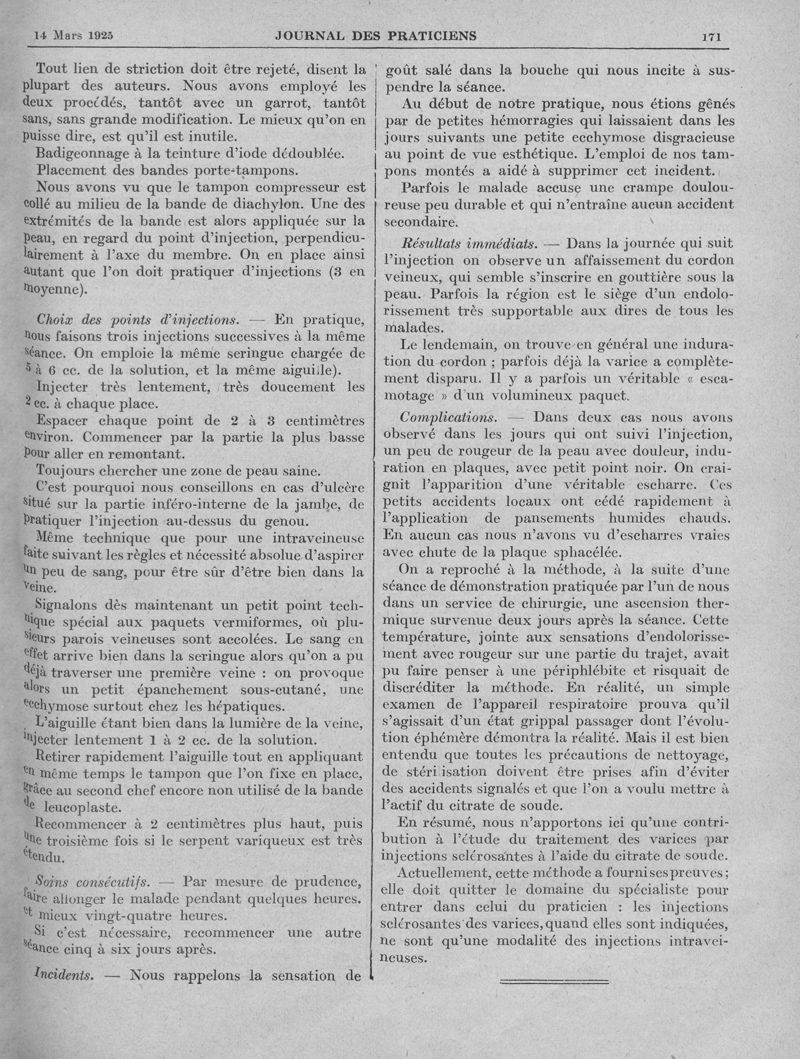 14 Mars 1925 JOURNAL DES PRATICIENS 171

Tout lien de striction doit être rejeté, disent la plupart des auteurs. Nous avons employé les deux procédés, tantôt avec un garrot, tantôt sans, sans grande modification. Le mieux qu'on en puisse dire, est qu'il est inutile.

Badigeonnage à la teinture d'iode dédoublée.

Placement des bandes porte-tampons.

Nous avons vu que le tampon compresseur est collé au milieu de la bande de diachylon. Une des extrémités de la bande est alors appliquée sur la peau, en regard du point d'injection, perpendiculairement à l'axe du membre. On en place ainsi autant que l'on doit pratiquer d'injections (3 en moyenne).

Choix des points d'injections. — En pratique, nous faisons trois injections successives à la même séance. On emploie la même seringue chargée de 5 à 6 cc. de la solution, et la même aiguille).

Injecter très lentement, très doucement les 2 cc. à chaque place.

Espacer chaque point de 2 à 3 centimètres environ. Commencer par la partie la plus basse pour aller en remontant.

Toujours chercher une zone de peau saine.

C'est pourquoi nous conseillons en cas d'ulcère situé sur la partie inféro-interne de la jambe, de pratiquer l'injection au-dessus du genou.

Même technique que pour une intraveineuse faite suivant les règles et nécessité absolue d'aspirer un peu de sang, pour être sûr d'être bien dans la veine.

Signalons dès maintenant un petit point technique spécial aux paquets vermiformes, où plusieurs parois veineuses sont accolées. Le sang en effet arrive bien dans la seringue alors qu'on a pu déjà traverser une première veine : on provoque alors un petit épanchement sous-cutané, une ecchymose surtout chez les hépatiques.

L'aiguille étant bien dans la lumière de la veine, injecter lentement 1 à 2 cc. de la solution.

Retirer rapidement l'aiguille tout en appliquant en même temps le tampon que l'on fixe en place, grâce au second chef encore non utilisé de la bande de leucoplaste.

Recommencer à 2 centimètres plus haut, puis une troisième fois si le serpent variqueux est très étendu.

Soins consécutifs. — Par mesure de prudence, faire allonger le malade pendant quelques heures. et mieux vingt-quatre heures.

Si c'est nécessaire, recommencer une autre séance cinq à six jours après.

Incidents. — Nous rappelons la sensation de goût salé dans la bouche qui nous incite à suspendre la séance.

Au début de notre pratique, nous étions gênés par de petites hémorragies qui laissaient dans les jours suivants une petite ecchymose disgracieuse au point de vue esthétique. L'emploi de nos tampons montés a aidé à supprimer cet incident.

Parfois le malade accuse une crampe douloureuse peu durable et qui n'entraîne aucun accident secondaire.

Résultats immédiats. — Dans la journée qui suit l'injection on observe un affaissement du cordon veineux, qui semble s'inscrire en gouttière sous la peau. Parfois la région est le siège d'un endolorissement très supportable aux dires de tous les malades.

Le lendemain, on trouve en général une induration du cordon ; parfois déjà la varice a complètement disparu. Il y a parfois un véritable « escamotage » d'un volumineux paquet.

Complications. — Dans deux cas nous avons observé dans les jours qui ont suivi l'injection, un peu de rougeur de la peau avec douleur, induration en plaques, avec petit point noir. On craignit l'apparition d'une véritable escharre. Ces petits accidents locaux ont cédé rapidement à l'application de pansements humides chauds. En aucun cas nous n'avons vu d'escharres vraies avec chute de la plaque sphacélée.

On a reproché à la méthode, à la suite d'une séance de démonstration pratiquée par l'un de nous dans un service de chirurgie, une ascension thermique survenue deux jours après la séance. Cette température, jointe aux sensations d'endolorissement avec rougeur sur une partie du trajet, avait pu faire penser à une périphlébite et risquait de discréditer la méthode. En réalité, un simple examen de l'appareil respiratoire prouva qu'il s'agissait d'un état grippal passager dont l'évolution éphémère démontra la réalité. Mais il est bien entendu que toutes les précautions de nettoyage, de stérilisation doivent être prises afin d'éviter des accidents signalés et que l'on a voulu mettre à l'actif du citrate de soude.

En résumé, nous n'apportons ici qu'une contribution à l'étude du traitement des varices par injections sclérosantes à l'aide du citrate de soude.

Actuellement, cette méthode a fourni ses preuves ; elle doit quitter le domaine du spécialiste pour entrer dans celui du praticien : les injections sclérosantes des varices, quand elles sont indiquées, ne sont qu'une modalité des injections intraveineuses.